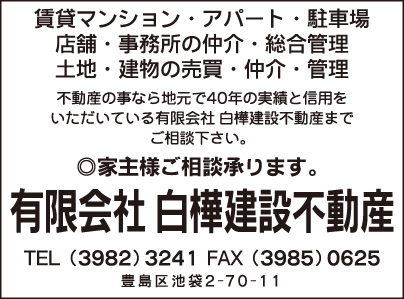 賃貸マンション・アパート・駐車場
店舗・事務所の仲介・総合管理
土地・建物の売買・仲介・管理

不動産の事なら地元で40年の実績と信用をいただいている有限会社 白樺建設不動産までご相談下さい。

◎家主様ご相談承ります。

有限会社 白樺建設不動産

TEL（3982）3241 FAX（3985）0625
豊島区池袋2-70-11